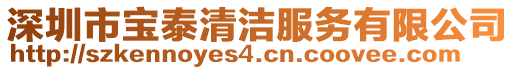 深圳市宝泰清洁服务有限公司
http://szkennoyes4.cn.coovee.com